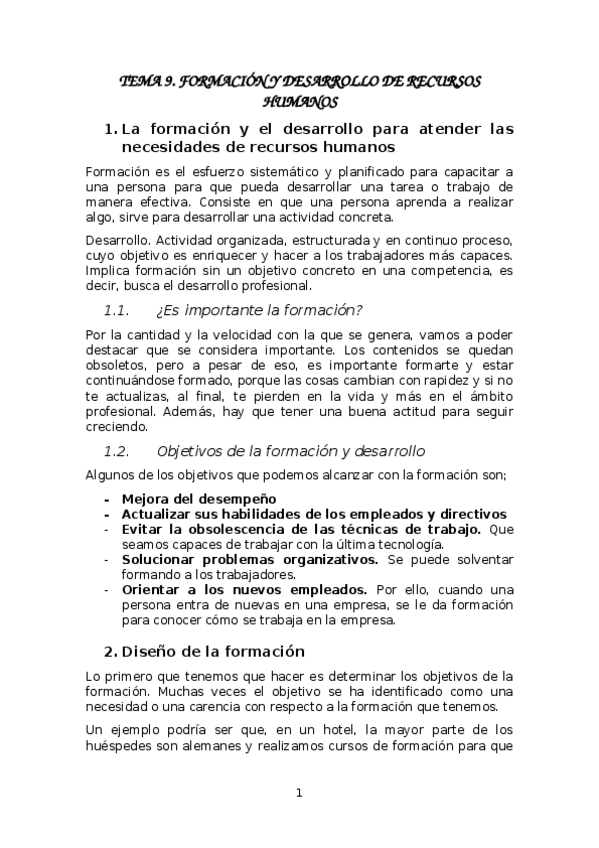 TEMA 9. FORMACIÓN Y DESARROLLO DE RECURSOS HUMANOS

1. La formación y el desarrollo para atender las necesidades de recursos humanos

Formación es el esfuerzo sistemático y planificado para capacitar a una persona para que pueda desarrollar una tarea o trabajo de manera efectiva. Consiste en que una persona aprenda a realizar algo, sirve para desarrollar una actividad concreta.

Desarrollo. Actividad organizada, estructurada y en continuo proceso, cuyo objetivo es enriquecer y hacer a los trabajadores más capaces. Implica formación sin un objetivo concreto en una competencia, es decir, busca el desarrollo profesional.

1.1. ¿Es importante la formación?

Por la cantidad y la velocidad con la que se genera, vamos a poder destacar que se considera importante. Los contenidos se quedan obsoletos, pero a pesar de eso, es importante formarte y estar continuándose formado, porque las cosas cambian con rapidez y si no te actualizas, al final, te pierden en la vida y más en el ámbito profesional. Además, hay que tener una buena actitud para seguir creciendo.

1.2. Objetivos de la formación y desarrollo

Algunos de los objetivos que podemos alcanzar con la formación son;

- Mejora del desempeño
- Actualizar sus habilidades de los empleados y directivos
- Evitar la obsolescencia de las técnicas de trabajo. Que seamos capaces de trabajar con la última tecnología.
- Solucionar problemas organizativos. Se puede solventar formando a los trabajadores.
- Orientar a los nuevos empleados. Por ello, cuando una persona entra de nuevas en una empresa, se le da formación para conocer cómo se trabaja en la empresa.

2. Diseño de la formación

Lo primero que tenemos que hacer es determinar los objetivos de la formación. Muchas veces el objetivo se ha identificado como una necesidad o una carencia con respecto a la formación que tenemos.

Un ejemplo podría ser que, en un hotel, la mayor parte de los huéspedes son alemanes y realizamos cursos de formación para que

1